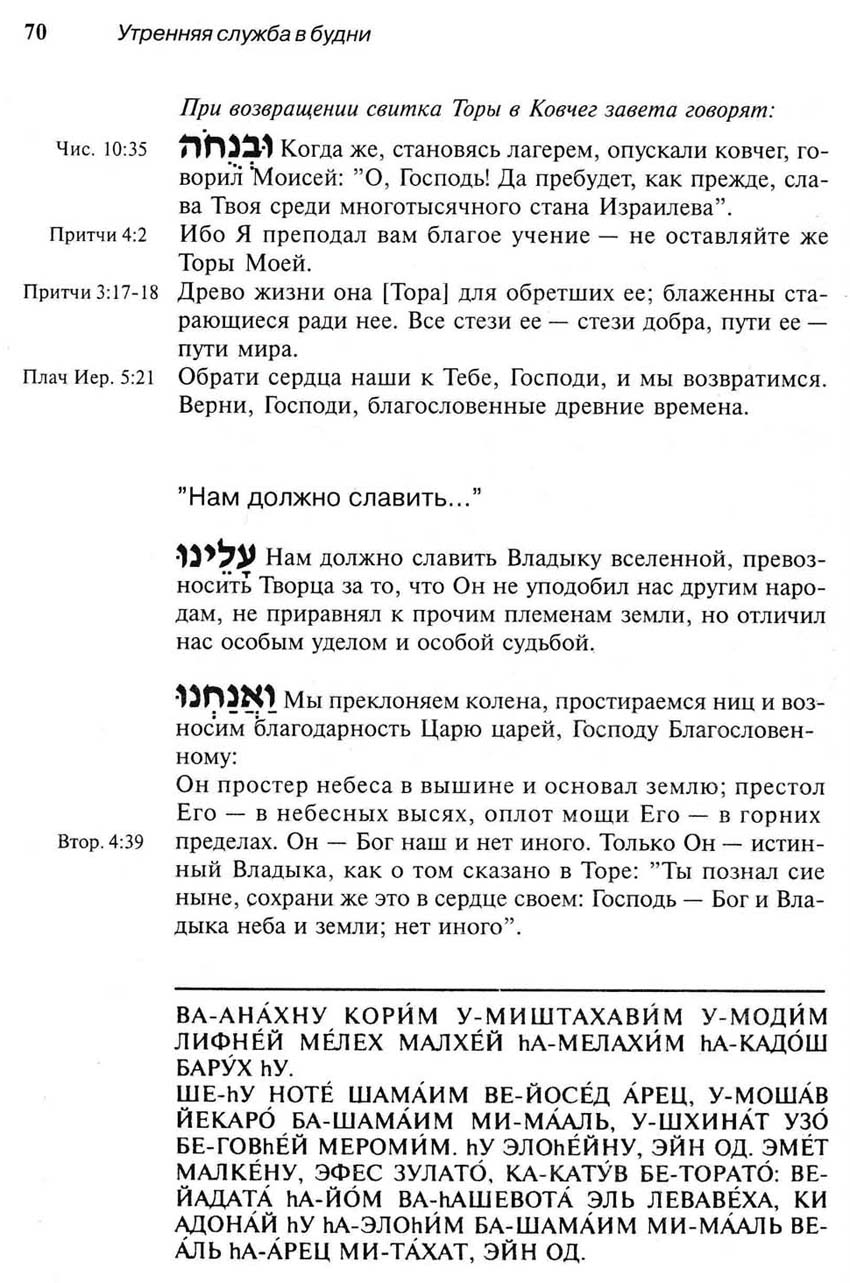 70 Утренняя служба в будни

При возвращении свитка Торы в Ковчег завета говорят:

Чис. 10:35 וּבְנֻחֹה Когда же, становясь лагерем, опускали ковчег, говорил Моисей: "О, Господь! Да пребудет, как прежде, слава Твоя среди многотысячного стана Израилева".

Притчи 4:2 Ибо Я преподал вам благое учение — не оставляйте же Торы Моей.

Притчи 3:17-18 Древо жизни она [Тора] для обретших ее; блаженны старающиеся ради нее. Все стези ее — стези добра, пути ее — пути мира.

Плач Иер. 5:21 Обрати сердца наши к Тебе, Господи, и мы возвратимся. Верни, Господи, благословенные древние времена.

"Нам должно славить..."

עָלֵינוּ Нам должно славить Владыку вселенной, превозносить Творца за то, что Он не уподобил нас другим народам, не приравнял к прочим племенам земли, но отличил нас особым уделом и особой судьбой.

וַאֲנַחְנוּ Мы преклоняем колена, простираемся ниц и возносим благодарность Царю царей, Господу Благословенному:

Он простер небеса в вышине и основал землю; престол Его — в небесных высях, оплот мощи Его — в горних пределах. Он — Бог наш и нет иного. Только Он — истинный Владыка, как о том сказано в Торе: "Ты познал сие ныне, сохрани же это в сердце своем: Господь — Бог и Владыка неба и земли; нет иного".

Втор. 4:39

ВА-АНА́ХНУ КОРИ́М У-МИШТАХАВИ́М У-МОДИ́М ЛИФНЕ́Й МЕ́ЛЕХ МАЛХЕ́Й hА-МЕЛАХИ́М hА-КАДО́Ш БАРУ́Х hУ.

ШЕ-hУ НОТЕ́ ШАМА́ИМ ВЕ-ЙОСЕ́Д А́РЕЦ, У-МОША́В ЙЕКАРО́ БА-ШАМА́ИМ МИ-МА́АЛЬ, У-ШХИНА́Т УЗО́ БЕ-ГОВhЕ́Й МЕРОМИ́М. hУ ЭЛОhЕ́ЙНУ, ЭЙН ОД. ЭМЕ́Т МАЛКЕ́НУ, ЭФЕС ЗУЛАТО́, КА-КАТУ́В БЕ-ТОРАТО́: ВЕ-ЙАДАТА́ hА-ЙО́М ВА-hАШЕВОТА́ ЭЛЬ ЛЕВАВЕ́ХА, КИ АДОНА́Й hУ hА-ЭЛОhИ́М БА-ШАМА́ИМ МИ-МА́АЛЬ ВЕ-А́ЛЬ hА-А́РЕЦ МИ-ТА́ХАТ, ЭЙН ОД.